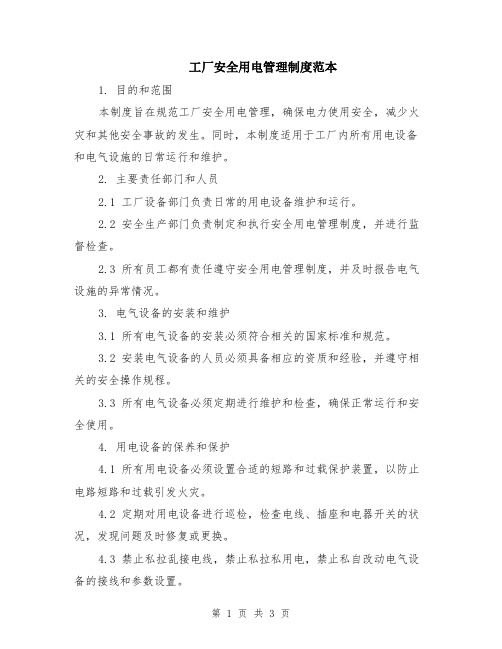 工厂安全用电管理制度范本

1. 目的和范围

本制度旨在规范工厂安全用电管理，确保电力使用安全，减少火灾和其他安全事故的发生。同时，本制度适用于工厂内所有用电设备和电气设施的日常运行和维护。

2. 主要责任部门和人员

2.1 工厂设备部门负责日常的用电设备维护和运行。

2.2 安全生产部门负责制定和执行安全用电管理制度，并进行监督检查。

2.3 所有员工都有责任遵守安全用电管理制度，并及时报告电气设施的异常情况。

3. 电气设备的安装和维护

3.1 所有电气设备的安装必须符合相关的国家标准和规范。

3.2 安装电气设备的人员必须具备相应的资质和经验，并遵守相关的安全操作规程。

3.3 所有电气设备必须定期进行维护和检查，确保正常运行和安全使用。

4. 用电设备的保养和保护

4.1 所有用电设备必须设置合适的短路和过载保护装置，以防止电路短路和过载引发火灾。

4.2 定期对用电设备进行巡检，检查电线、插座和电器开关的状况，发现问题及时修复或更换。

4.3 禁止私拉乱接电线，禁止私拉私用电，禁止私自改动电气设备的接线和参数设置。

第 1 页 共 3 页